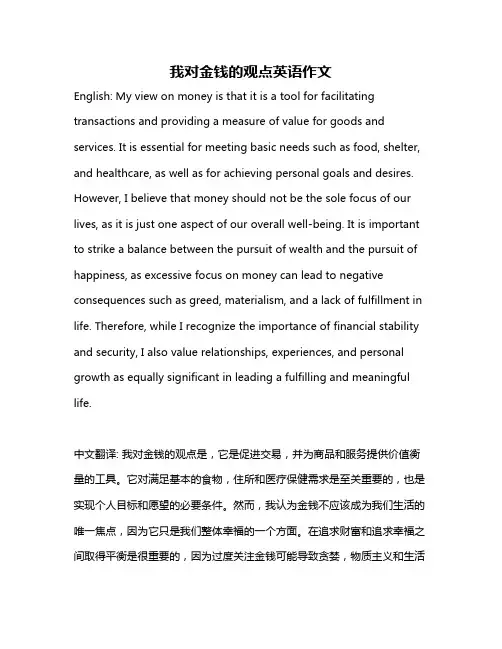 我对金钱的观点英语作文

English: My view on money is that it is a tool for facilitating transactions and providing a measure of value for goods and services. It is essential for meeting basic needs such as food, shelter, and healthcare, as well as for achieving personal goals and desires. However, I believe that money should not be the sole focus of our lives, as it is just one aspect of our overall well-being. It is important to strike a balance between the pursuit of wealth and the pursuit of happiness, as excessive focus on money can lead to negative consequences such as greed, materialism, and a lack of fulfillment in life. Therefore, while I recognize the importance of financial stability and security, I also value relationships, experiences, and personal growth as equally significant in leading a fulfilling and meaningful life.

中文翻译: 我对金钱的观点是，它是促进交易，并为商品和服务提供价值衡量的工具。它对满足基本的食物，住所和医疗保健需求是至关重要的，也是实现个人目标和愿望的必要条件。然而，我认为金钱不应该成为我们生活的唯一焦点，因为它只是我们整体幸福的一个方面。在追求财富和追求幸福之间取得平衡是很重要的，因为过度关注金钱可能导致贪婪，物质主义和生活